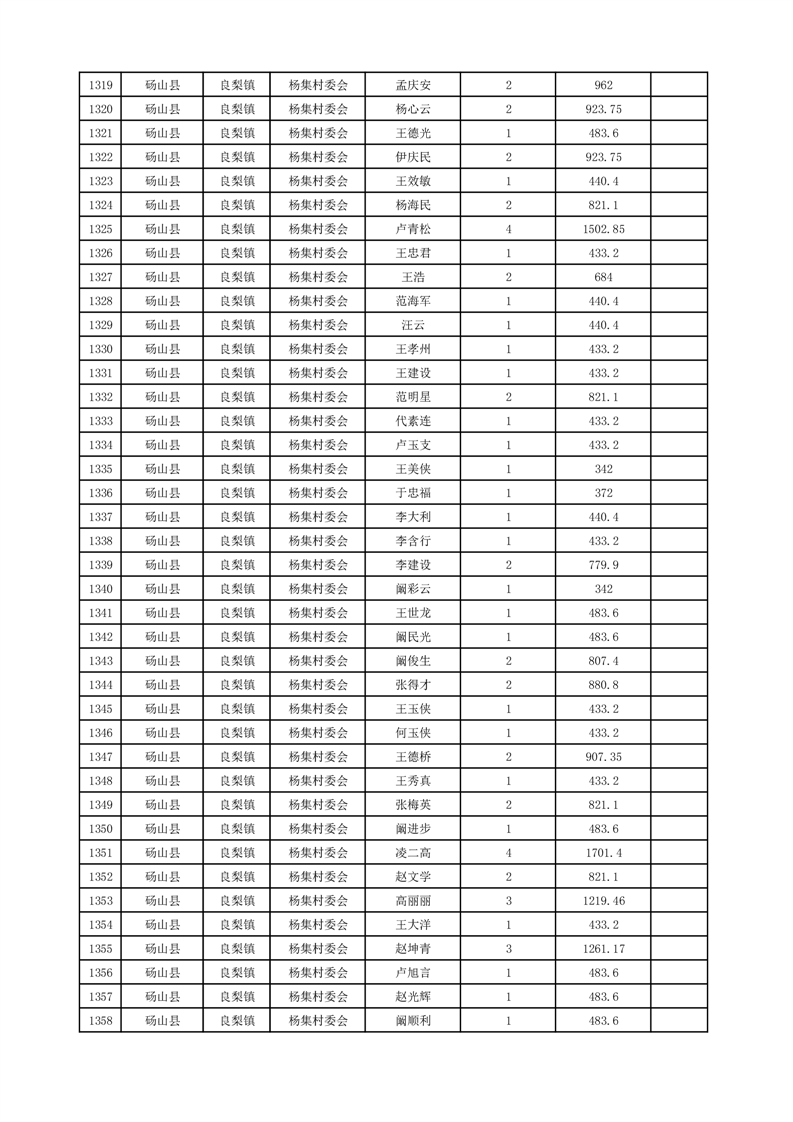 | 1319 | 砀山县 | 良梨镇 | 杨集村委会 | 孟庆安 | 2 | 962 | |
|---|---|---|---|---|---|---|---|
| 1320 | 砀山县 | 良梨镇 | 杨集村委会 | 杨心云 | 2 | 923.75 | |
| 1321 | 砀山县 | 良梨镇 | 杨集村委会 | 王德光 | 1 | 483.6 | |
| 1322 | 砀山县 | 良梨镇 | 杨集村委会 | 伊庆民 | 2 | 923.75 | |
| 1323 | 砀山县 | 良梨镇 | 杨集村委会 | 王效敏 | 1 | 440.4 | |
| 1324 | 砀山县 | 良梨镇 | 杨集村委会 | 杨海民 | 2 | 821.1 | |
| 1325 | 砀山县 | 良梨镇 | 杨集村委会 | 卢青松 | 4 | 1502.85 | |
| 1326 | 砀山县 | 良梨镇 | 杨集村委会 | 王忠君 | 1 | 433.2 | |
| 1327 | 砀山县 | 良梨镇 | 杨集村委会 | 王浩 | 2 | 684 | |
| 1328 | 砀山县 | 良梨镇 | 杨集村委会 | 范海军 | 1 | 440.4 | |
| 1329 | 砀山县 | 良梨镇 | 杨集村委会 | 汪云 | 1 | 440.4 | |
| 1330 | 砀山县 | 良梨镇 | 杨集村委会 | 王孝州 | 1 | 433.2 | |
| 1331 | 砀山县 | 良梨镇 | 杨集村委会 | 王建设 | 1 | 433.2 | |
| 1332 | 砀山县 | 良梨镇 | 杨集村委会 | 范明星 | 2 | 821.1 | |
| 1333 | 砀山县 | 良梨镇 | 杨集村委会 | 代素连 | 1 | 433.2 | |
| 1334 | 砀山县 | 良梨镇 | 杨集村委会 | 卢玉支 | 1 | 433.2 | |
| 1335 | 砀山县 | 良梨镇 | 杨集村委会 | 王美侠 | 1 | 342 | |
| 1336 | 砀山县 | 良梨镇 | 杨集村委会 | 于忠福 | 1 | 372 | |
| 1337 | 砀山县 | 良梨镇 | 杨集村委会 | 李大利 | 1 | 440.4 | |
| 1338 | 砀山县 | 良梨镇 | 杨集村委会 | 李含行 | 1 | 433.2 | |
| 1339 | 砀山县 | 良梨镇 | 杨集村委会 | 李建设 | 2 | 779.9 | |
| 1340 | 砀山县 | 良梨镇 | 杨集村委会 | 阚彩云 | 1 | 342 | |
| 1341 | 砀山县 | 良梨镇 | 杨集村委会 | 王世龙 | 1 | 483.6 | |
| 1342 | 砀山县 | 良梨镇 | 杨集村委会 | 阚民光 | 1 | 483.6 | |
| 1343 | 砀山县 | 良梨镇 | 杨集村委会 | 阚俊生 | 2 | 807.4 | |
| 1344 | 砀山县 | 良梨镇 | 杨集村委会 | 张得才 | 2 | 880.8 | |
| 1345 | 砀山县 | 良梨镇 | 杨集村委会 | 王玉侠 | 1 | 433.2 | |
| 1346 | 砀山县 | 良梨镇 | 杨集村委会 | 何玉侠 | 1 | 433.2 | |
| 1347 | 砀山县 | 良梨镇 | 杨集村委会 | 王德桥 | 2 | 907.35 | |
| 1348 | 砀山县 | 良梨镇 | 杨集村委会 | 王秀真 | 1 | 433.2 | |
| 1349 | 砀山县 | 良梨镇 | 杨集村委会 | 张梅英 | 2 | 821.1 | |
| 1350 | 砀山县 | 良梨镇 | 杨集村委会 | 阚进步 | 1 | 483.6 | |
| 1351 | 砀山县 | 良梨镇 | 杨集村委会 | 凌二高 | 4 | 1701.4 | |
| 1352 | 砀山县 | 良梨镇 | 杨集村委会 | 赵文学 | 2 | 821.1 | |
| 1353 | 砀山县 | 良梨镇 | 杨集村委会 | 高丽丽 | 3 | 1219.46 | |
| 1354 | 砀山县 | 良梨镇 | 杨集村委会 | 王大洋 | 1 | 433.2 | |
| 1355 | 砀山县 | 良梨镇 | 杨集村委会 | 赵坤青 | 3 | 1261.17 | |
| 1356 | 砀山县 | 良梨镇 | 杨集村委会 | 卢旭言 | 1 | 483.6 | |
| 1357 | 砀山县 | 良梨镇 | 杨集村委会 | 赵光辉 | 1 | 483.6 | |
| 1358 | 砀山县 | 良梨镇 | 杨集村委会 | 阚顺利 | 1 | 483.6 | |